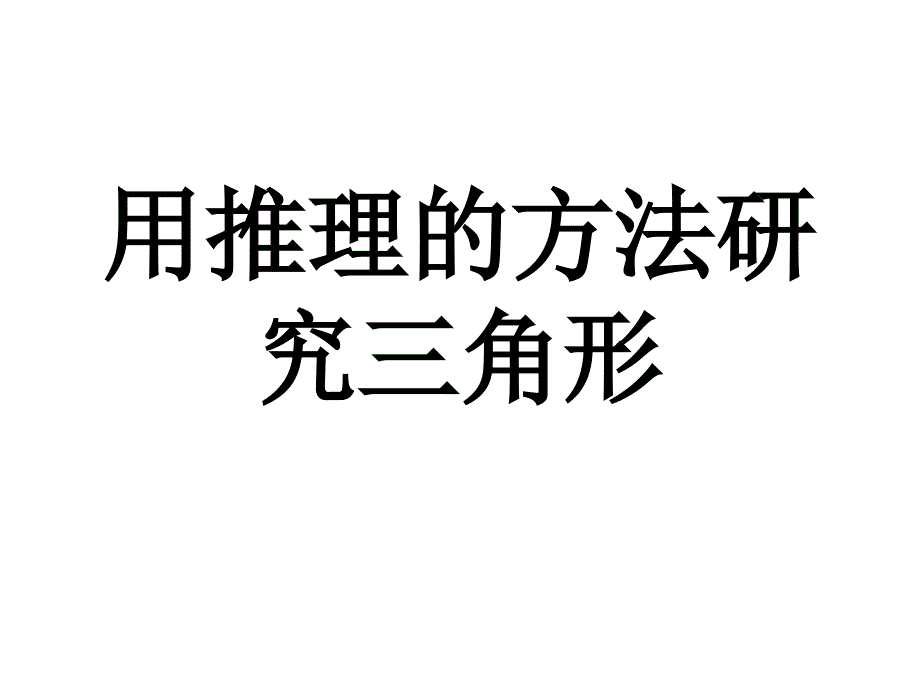 用推理的方法研究三角形